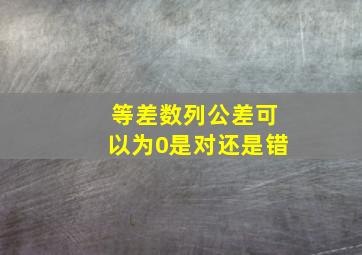 等差数列公差可以为0是对还是错